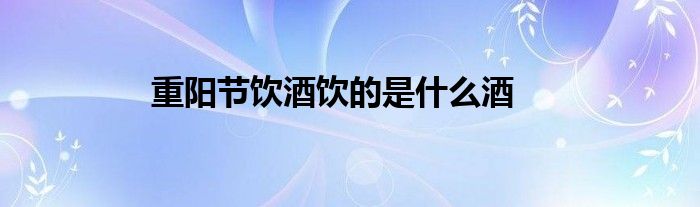 重阳节饮酒饮的是什么酒